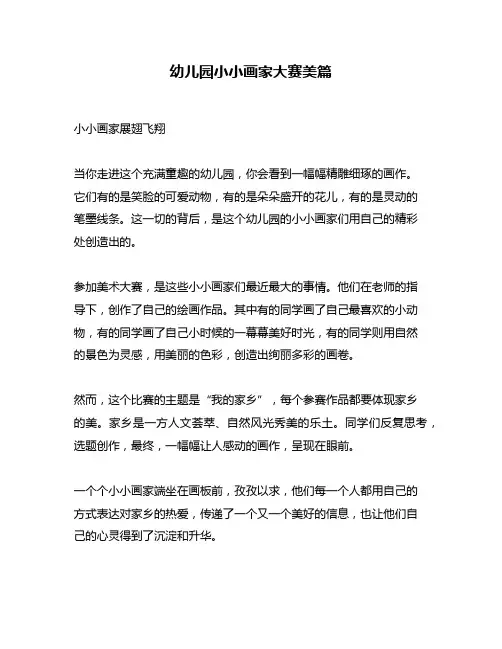 幼儿园小小画家大赛美篇

小小画家展翅飞翔

当你走进这个充满童趣的幼儿园，你会看到一幅幅精雕细琢的画作。它们有的是笑脸的可爱动物，有的是朵朵盛开的花儿，有的是灵动的笔墨线条。这一切的背后，是这个幼儿园的小小画家们用自己的精彩处创造出的。

参加美术大赛，是这些小小画家们最近最大的事情。他们在老师的指导下，创作了自己的绘画作品。其中有的同学画了自己最喜欢的小动物，有的同学画了自己小时候的一幕幕美好时光，有的同学则用自然的景色为灵感，用美丽的色彩，创造出绚丽多彩的画卷。

然而，这个比赛的主题是“我的家乡”，每个参赛作品都要体现家乡的美。家乡是一方人文荟萃、自然风光秀美的乐土。同学们反复思考，选题创作，最终，一幅幅让人感动的画作，呈现在眼前。

一个个小小画家端坐在画板前，孜孜以求，他们每一个人都用自己的方式表达对家乡的热爱，传递了一个又一个美好的信息，也让他们自己的心灵得到了沉淀和升华。